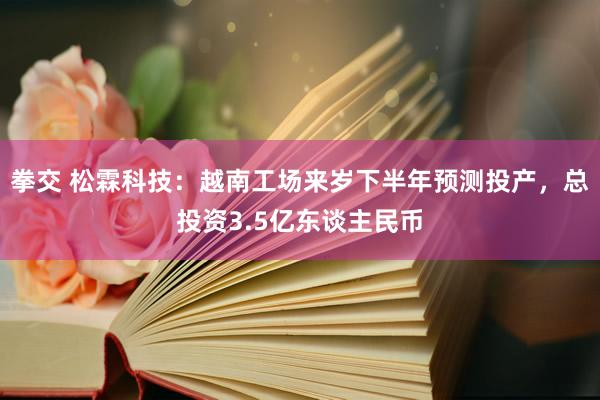 拳交 松霖科技：越南工场来岁下半年预测投产，总投资3.5亿东谈主民币